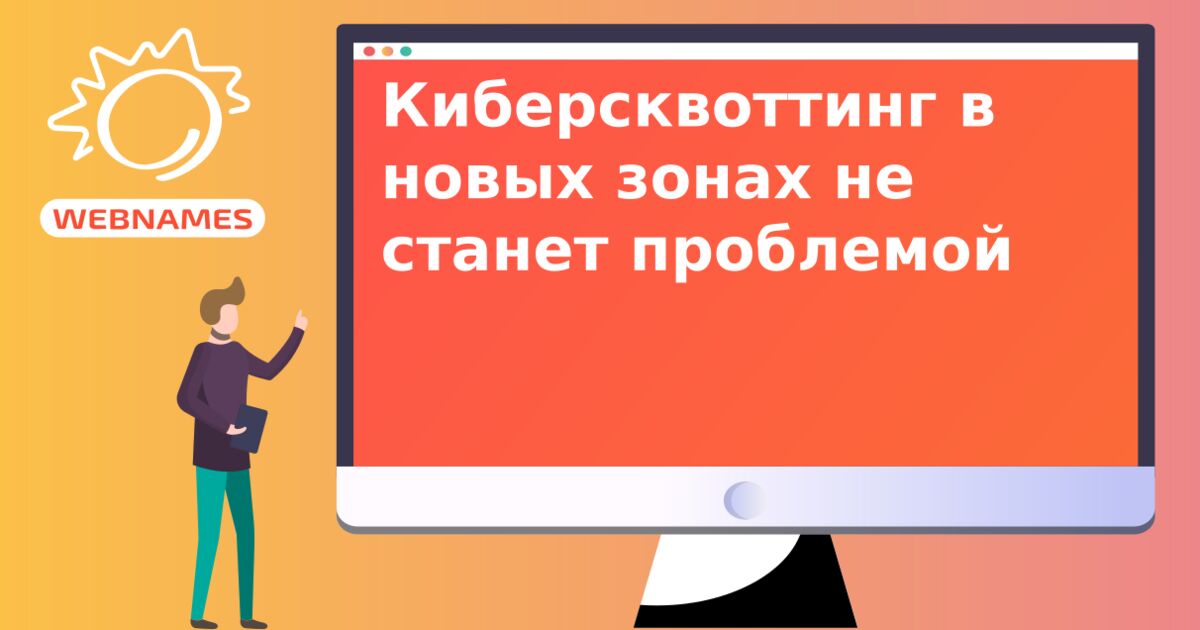 WEBNAMES

Киберсквоттинг в новых зонах не станет проблемой